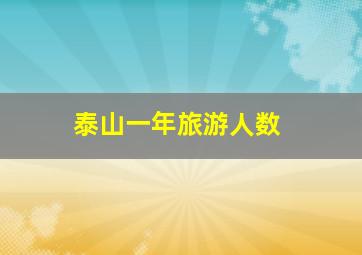 泰山一年旅游人数